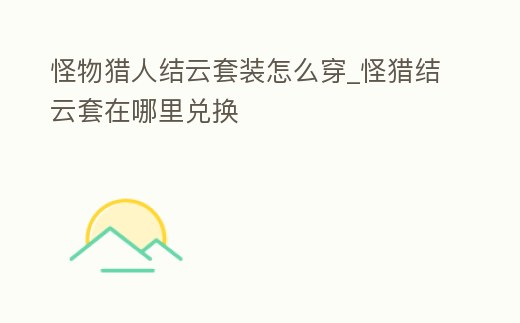 怪物猎人结云套装怎么穿_怪猎结云套在哪里兑换